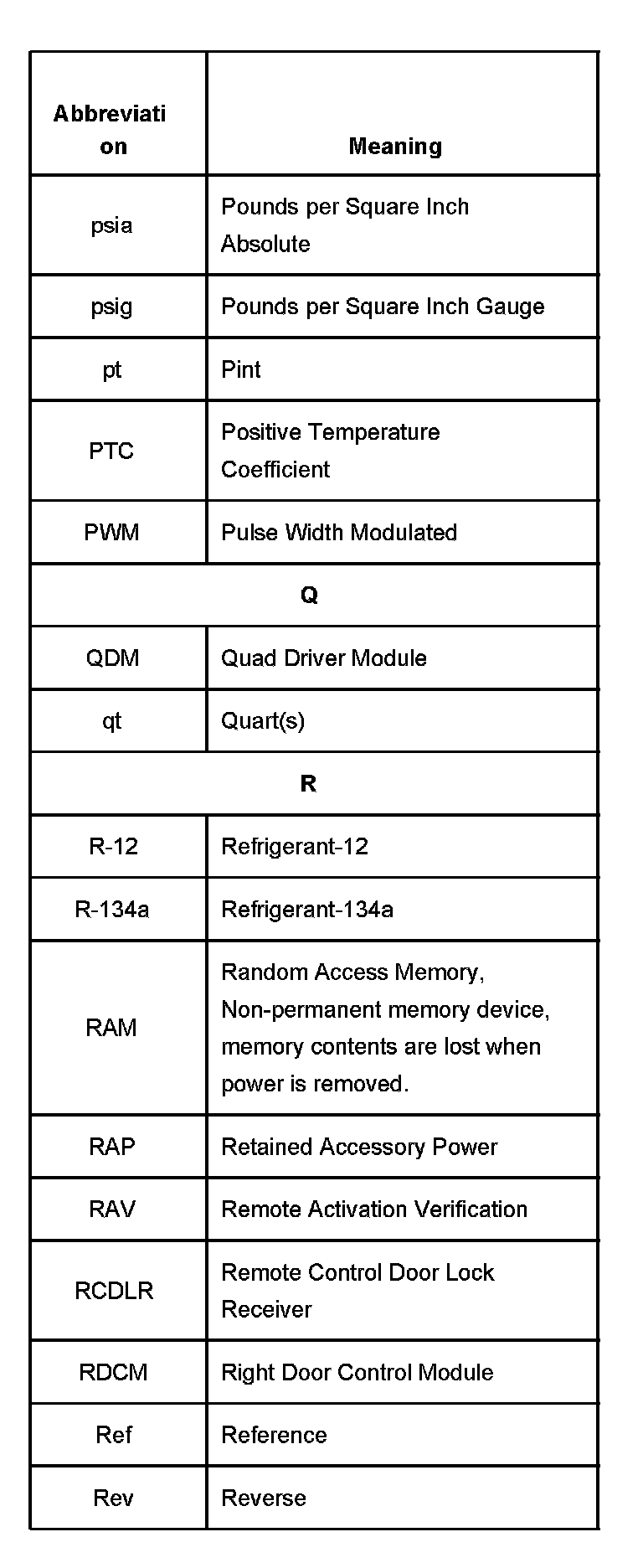 | Abbreviation | Meaning |
|---|---|
| psia | Pounds per Square Inch Absolute |
| psig | Pounds per Square Inch Gauge |
| pt | Pint |
| PTC | Positive Temperature Coefficient |
| PWM | Pulse Width Modulated |
| Q | |
| QDM | Quad Driver Module |
| qt | Quart(s) |
| R | |
| R-12 | Refrigerant-12 |
| R-134a | Refrigerant-134a |
| RAM | Random Access Memory, Non-permanent memory device, memory contents are lost when power is removed. |
| RAP | Retained Accessory Power |
| RAV | Remote Activation Verification |
| RCDLR | Remote Control Door Lock Receiver |
| RDCM | Right Door Control Module |
| Ref | Reference |
| Rev | Reverse |